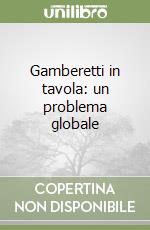 unilibro

Gamberetti in tavola: un problema globale

COPERTINA NON DISPONIBILE